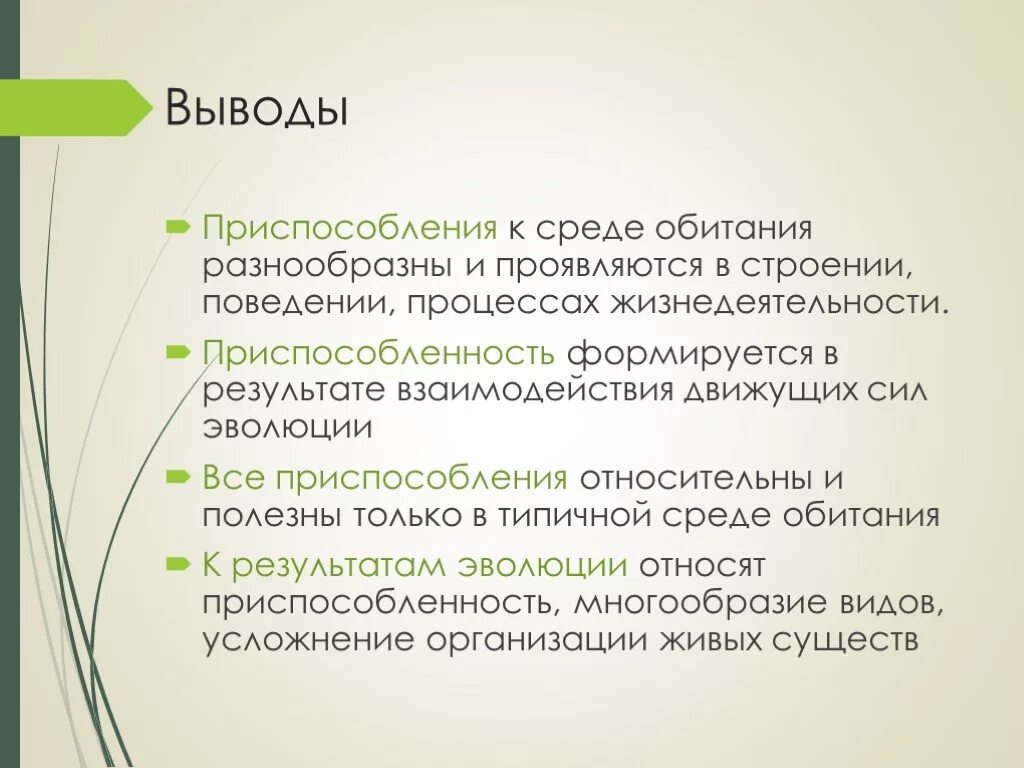 Выводы

Приспособления к среде обитания разнообразны и проявляются в строении, поведении, процессах жизнедеятельности.

Приспособленность формируется в результате взаимодействия движущих сил эволюции

Все приспособления относительны и полезны только в типичной среде обитания

К результатам эволюции относят приспособленность, многообразие видов, усложнение организации живых существ